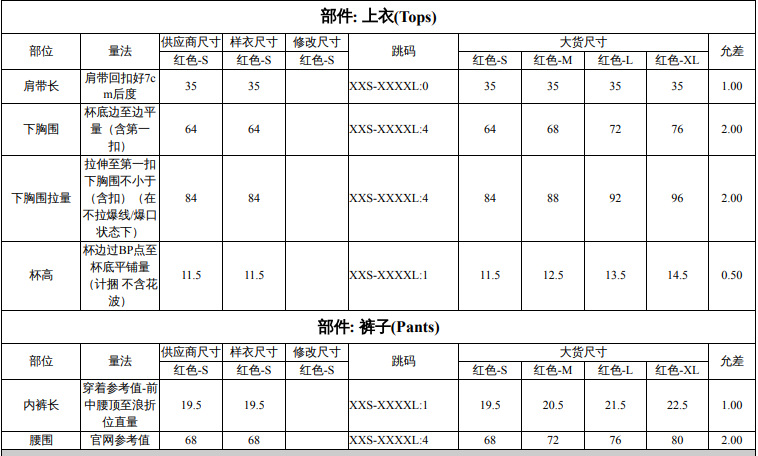 部件: 上衣(Tops)

| 部位 | 量法 | 供应商尺寸 | 样衣尺寸 | 修改尺寸 | 跳码 | 大货尺寸 | | | | 允差 |
|---|---|---|---|---|---|---|---|---|---|---|
| | | 红色-S | 红色-S | 红色-S | | 红色-S | 红色-M | 红色-L | 红色-XL | |
| 肩带长 | 肩带回扣好7cm后度 | 35 | 35 | | XXS-XXXXL:0 | 35 | 35 | 35 | 35 | 1.00 |
| 下胸围 | 杯底边至边平量（含第一扣） | 64 | 64 | | XXS-XXXXL:4 | 64 | 68 | 72 | 76 | 2.00 |
| 下胸围拉量 | 拉伸至第一扣下胸围不小于（含扣）（在不拉爆线/爆口状态下） | 84 | 84 | | XXS-XXXXL:4 | 84 | 88 | 92 | 96 | 2.00 |
| 杯高 | 杯边过BP点至杯底平铺量（计捆 不含花波） | 11.5 | 11.5 | | XXS-XXXXL:1 | 11.5 | 12.5 | 13.5 | 14.5 | 0.50 |

部件: 裤子(Pants)

| 部位 | 量法 | 供应商尺寸 | 样衣尺寸 | 修改尺寸 | 跳码 | 大货尺寸 | | | | 允差 |
|---|---|---|---|---|---|---|---|---|---|---|
| | | 红色-S | 红色-S | 红色-S | | 红色-S | 红色-M | 红色-L | 红色-XL | |
| 内裤长 | 穿着参考值-前中腰顶至浪折位直量 | 19.5 | 19.5 | | XXS-XXXXL:1 | 19.5 | 20.5 | 21.5 | 22.5 | 1.00 |
| 腰围 | 官网参考值 | 68 | 68 | | XXS-XXXXL:4 | 68 | 72 | 76 | 80 | 2.00 |